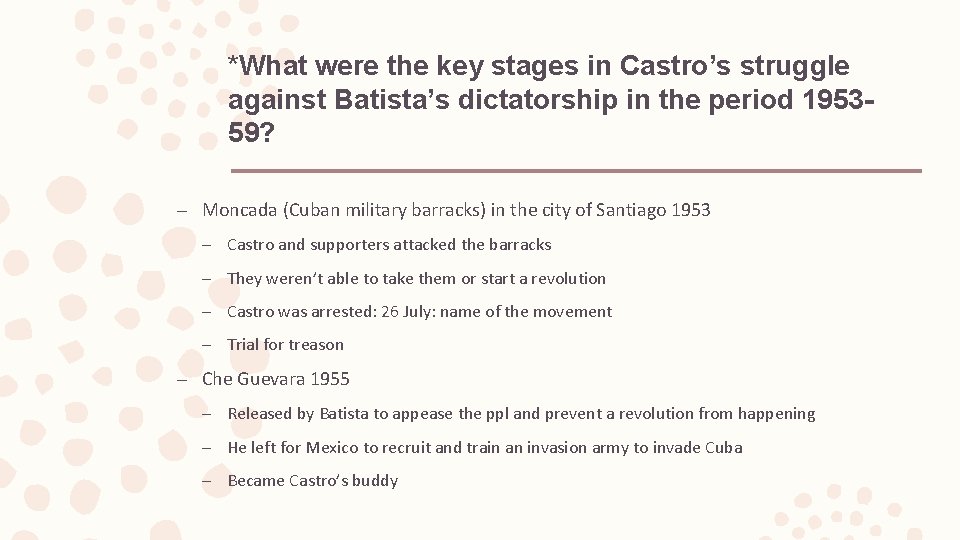 *What were the key stages in Castro's struggle against Batista's dictatorship in the period 1953-59?

– Moncada (Cuban military barracks) in the city of Santiago 1953

– Castro and supporters attacked the barracks

– They weren't able to take them or start a revolution

– Castro was arrested: 26 July: name of the movement

– Trial for treason

– Che Guevara 1955

– Released by Batista to appease the ppl and prevent a revolution from happening

– He left for Mexico to recruit and train an invasion army to invade Cuba

– Became Castro's buddy